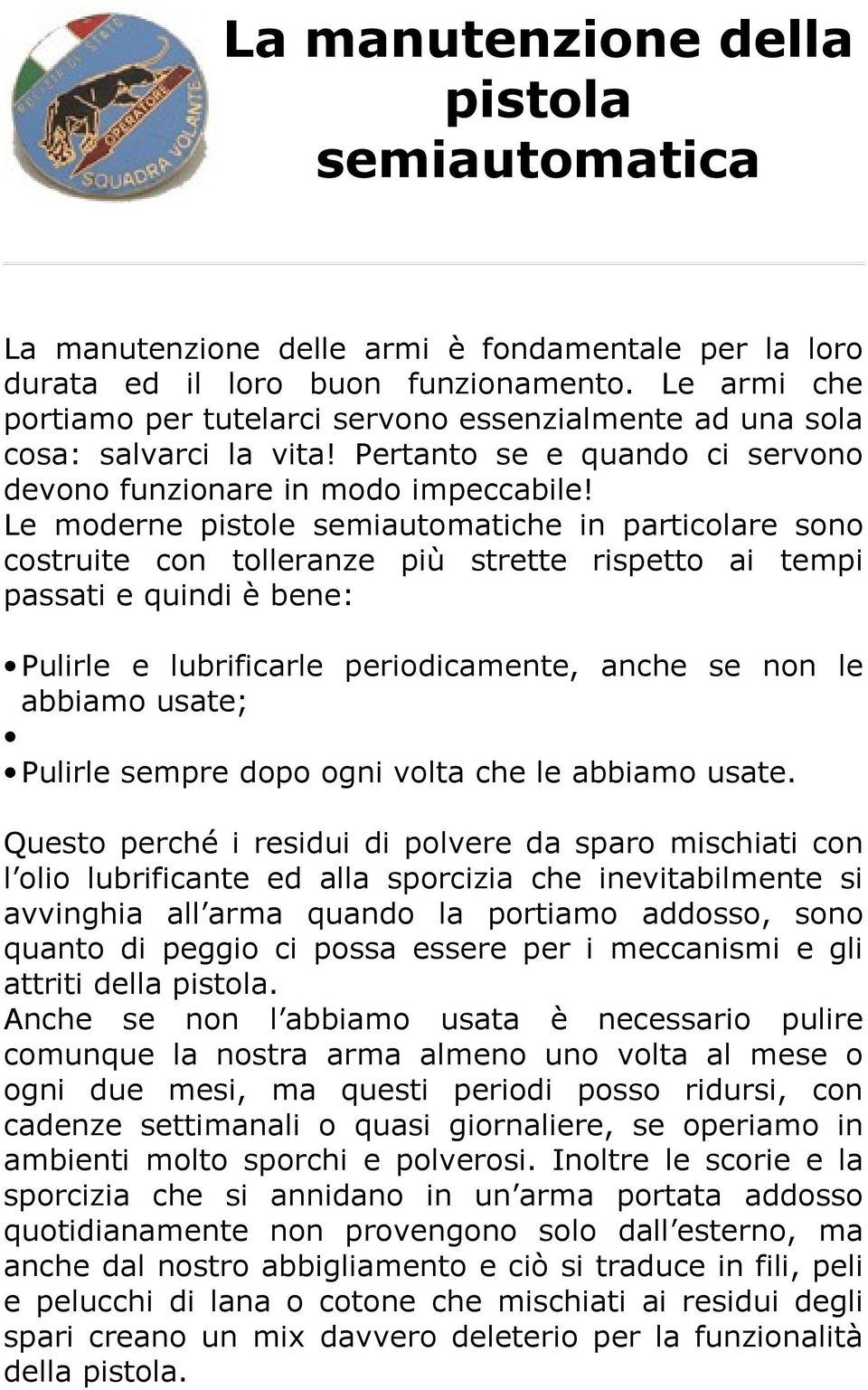 POLIZIA DI STATO
OPERATORE
SQUADRA VOLANTE

La manutenzione della pistola semiautomatica

La manutenzione delle armi è fondamentale per la loro durata ed il loro buon funzionamento. Le armi che portiamo per tutelarci servono essenzialmente ad una sola cosa: salvarci la vita! Pertanto se e quando ci servono devono funzionare in modo impeccabile!
Le moderne pistole semiautomatiche in particolare sono costruite con tolleranze più strette rispetto ai tempi passati e quindi è bene:

• Pulirle e lubrificarle periodicamente, anche se non le abbiamo usate;
•
• Pulirle sempre dopo ogni volta che le abbiamo usate.

Questo perché i residui di polvere da sparo mischiati con l'olio lubrificante ed alla sporcizia che inevitabilmente si avvinghia all'arma quando la portiamo addosso, sono quanto di peggio ci possa essere per i meccanismi e gli attriti della pistola.
Anche se non l'abbiamo usata è necessario pulire comunque la nostra arma almeno uno volta al mese o ogni due mesi, ma questi periodi posso ridursi, con cadenze settimanali o quasi giornaliere, se operiamo in ambienti molto sporchi e polverosi. Inoltre le scorie e la sporcizia che si annidano in un'arma portata addosso quotidianamente non provengono solo dall'esterno, ma anche dal nostro abbigliamento e ciò si traduce in fili, peli e pelucchi di lana o cotone che mischiati ai residui degli spari creano un mix davvero deleterio per la funzionalità della pistola.